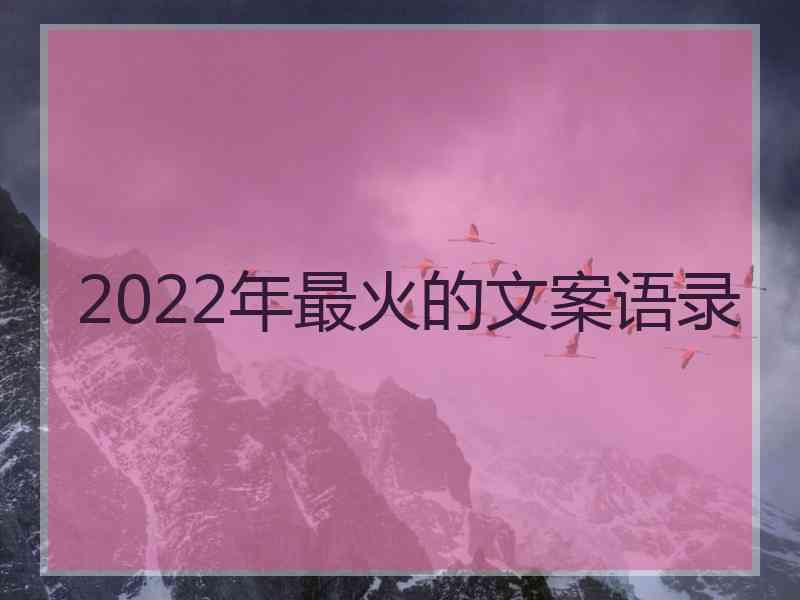 2022年最火的文案语录